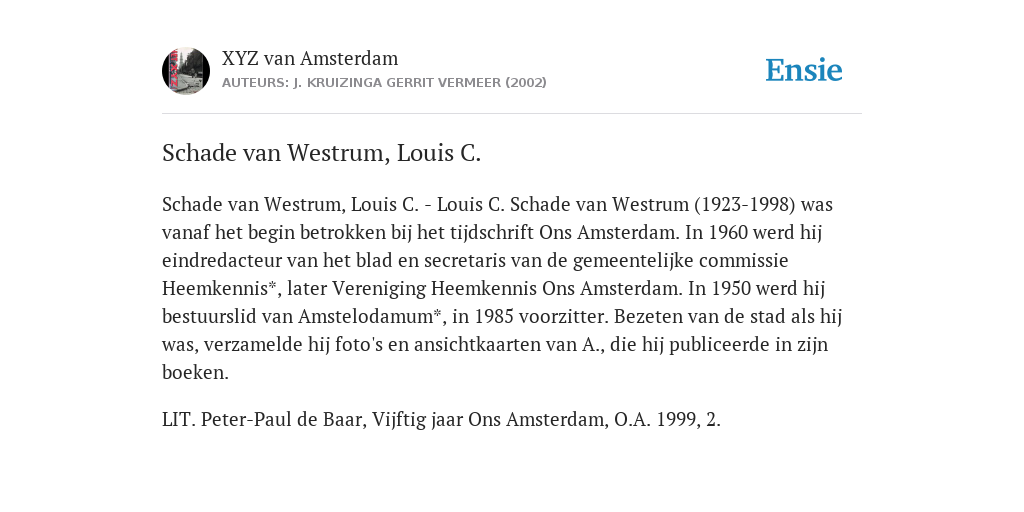 XYZ van Amsterdam
AUTEURS: J. KRUIZINGA GERRIT VERMEER (2002)

Ensie

Schade van Westrum, Louis C.

Schade van Westrum, Louis C. - Louis C. Schade van Westrum (1923-1998) was vanaf het begin betrokken bij het tijdschrift Ons Amsterdam. In 1960 werd hij eindredacteur van het blad en secretaris van de gemeentelijke commissie Heemkennis*, later Vereniging Heemkennis Ons Amsterdam. In 1950 werd hij bestuurslid van Amstelodamum*, in 1985 voorzitter. Bezeten van de stad als hij was, verzamelde hij foto's en ansichtkaarten van A., die hij publiceerde in zijn boeken.

LIT. Peter-Paul de Baar, Vijftig jaar Ons Amsterdam, O.A. 1999, 2.